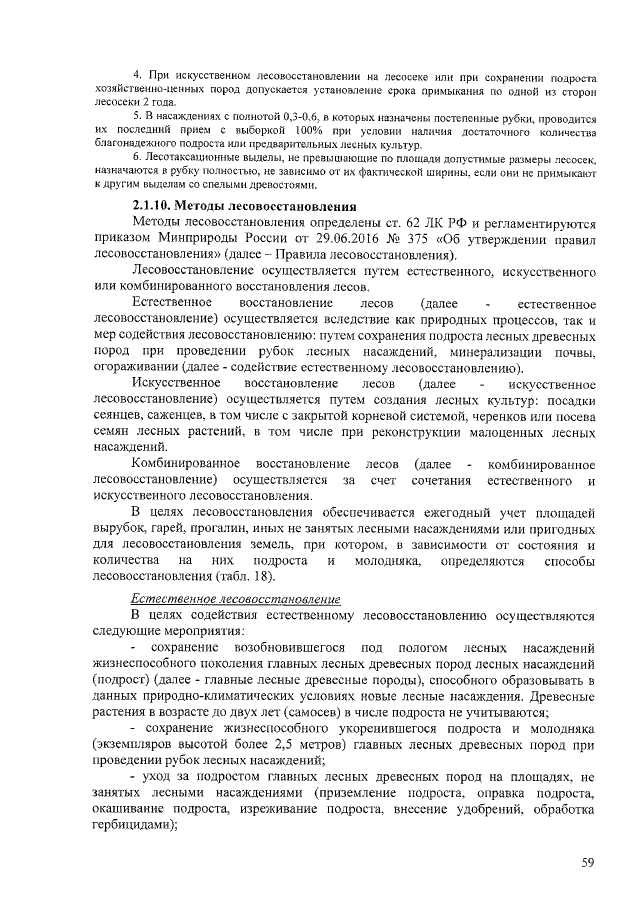 4. При искусственном лесовосстановлении на лесосеке или при сохранении подроста хозяйственно-ценных пород допускается установление срока примыкания по одной из сторон лесосеки 2 года.

5. В насаждениях с полнотой 0,3-0,6, в которых назначены постепенные рубки, проводится их последний прием с выборкой 100% при условии наличия достаточного количества благонадежного подроста или предварительных лесных культур.

6. Лесотаксационные выделы, не превышающие по площади допустимые размеры лесосек, назначаются в рубку полностью, не зависимо от их фактической ширины, если они не примыкают к другим выделам со спелыми древостоями.

2.1.10. Методы лесовосстановления

Методы лесовосстановления определены ст. 62 ЛК РФ и регламентируются приказом Минприроды России от 29.06.2016 № 375 «Об утверждении правил лесовосстановления» (далее – Правила лесовосстановления).

Лесовосстановление осуществляется путем естественного, искусственного или комбинированного восстановления лесов.

Естественное восстановление лесов (далее - естественное лесовосстановление) осуществляется вследствие как природных процессов, так и мер содействия лесовосстановлению: путем сохранения подроста лесных древесных пород при проведении рубок лесных насаждений, минерализации почвы, огораживании (далее - содействие естественному лесовосстановлению).

Искусственное восстановление лесов (далее - искусственное лесовосстановление) осуществляется путем создания лесных культур: посадки сеянцев, саженцев, в том числе с закрытой корневой системой, черенков или посева семян лесных растений, в том числе при реконструкции малоценных лесных насаждений.

Комбинированное восстановление лесов (далее - комбинированное лесовосстановление) осуществляется за счет сочетания естественного и искусственного лесовосстановления.

В целях лесовосстановления обеспечивается ежегодный учет площадей вырубок, гарей, прогалин, иных не занятых лесными насаждениями или пригодных для лесовосстановления земель, при котором, в зависимости от состояния и количества на них подроста и молодняка, определяются способы лесовосстановления (табл. 18).

Естественное лесовосстановление

В целях содействия естественному лесовосстановлению осуществляются следующие мероприятия:

- сохранение возобновившегося под пологом лесных насаждений жизнеспособного поколения главных лесных древесных пород лесных насаждений (подрост) (далее - главные лесные древесные породы), способного образовывать в данных природно-климатических условиях новые лесные насаждения. Древесные растения в возрасте до двух лет (самосев) в числе подроста не учитываются;

- сохранение жизнеспособного укоренившегося подроста и молодняка (экземпляров высотой более 2,5 метров) главных лесных древесных пород при проведении рубок лесных насаждений;

- уход за подростом главных лесных древесных пород на площадях, не занятых лесными насаждениями (приземление подроста, оправка подроста, окашивание подроста, изреживание подроста, внесение удобрений, обработка гербицидами);

59